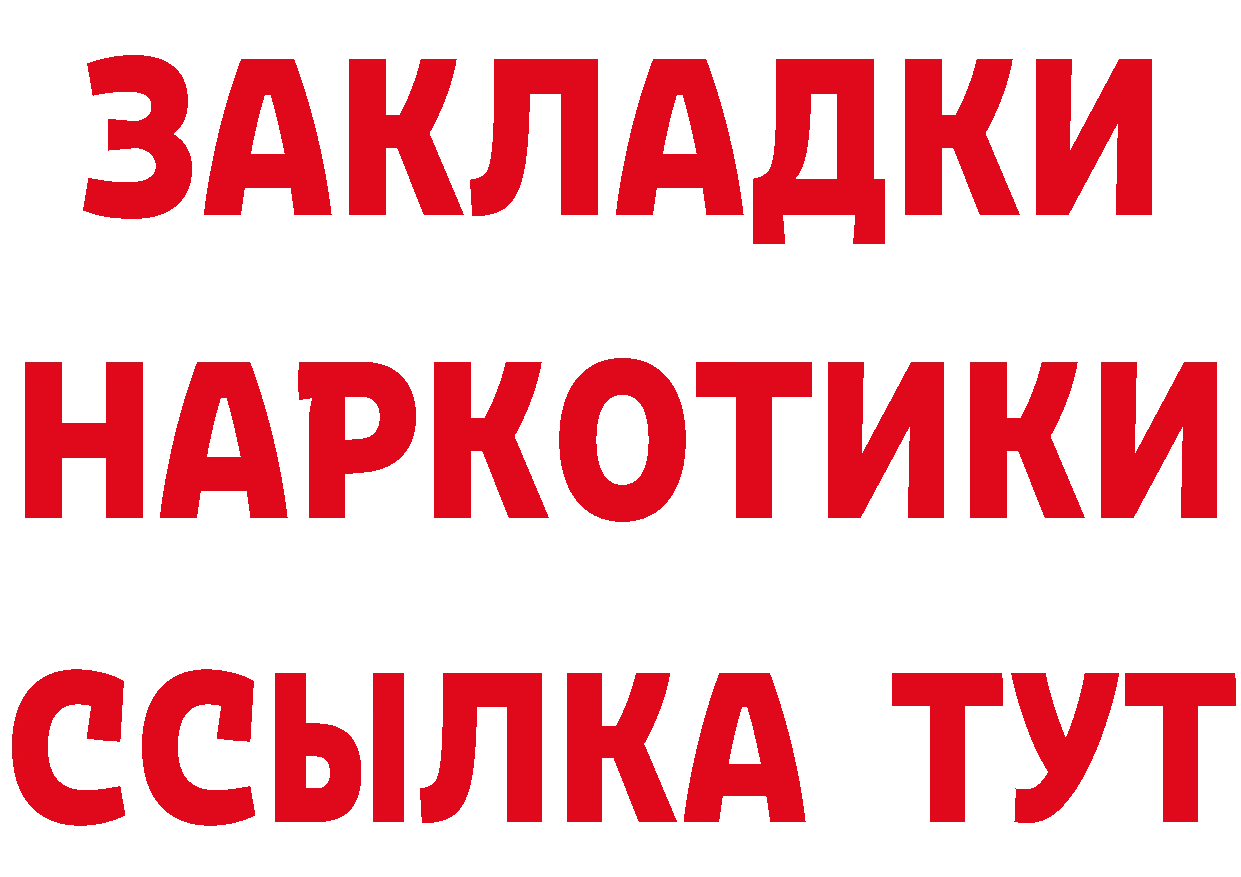 ЗАКЛАДКИ
НАРКОТИКИ
ССЫЛКА ТУТ